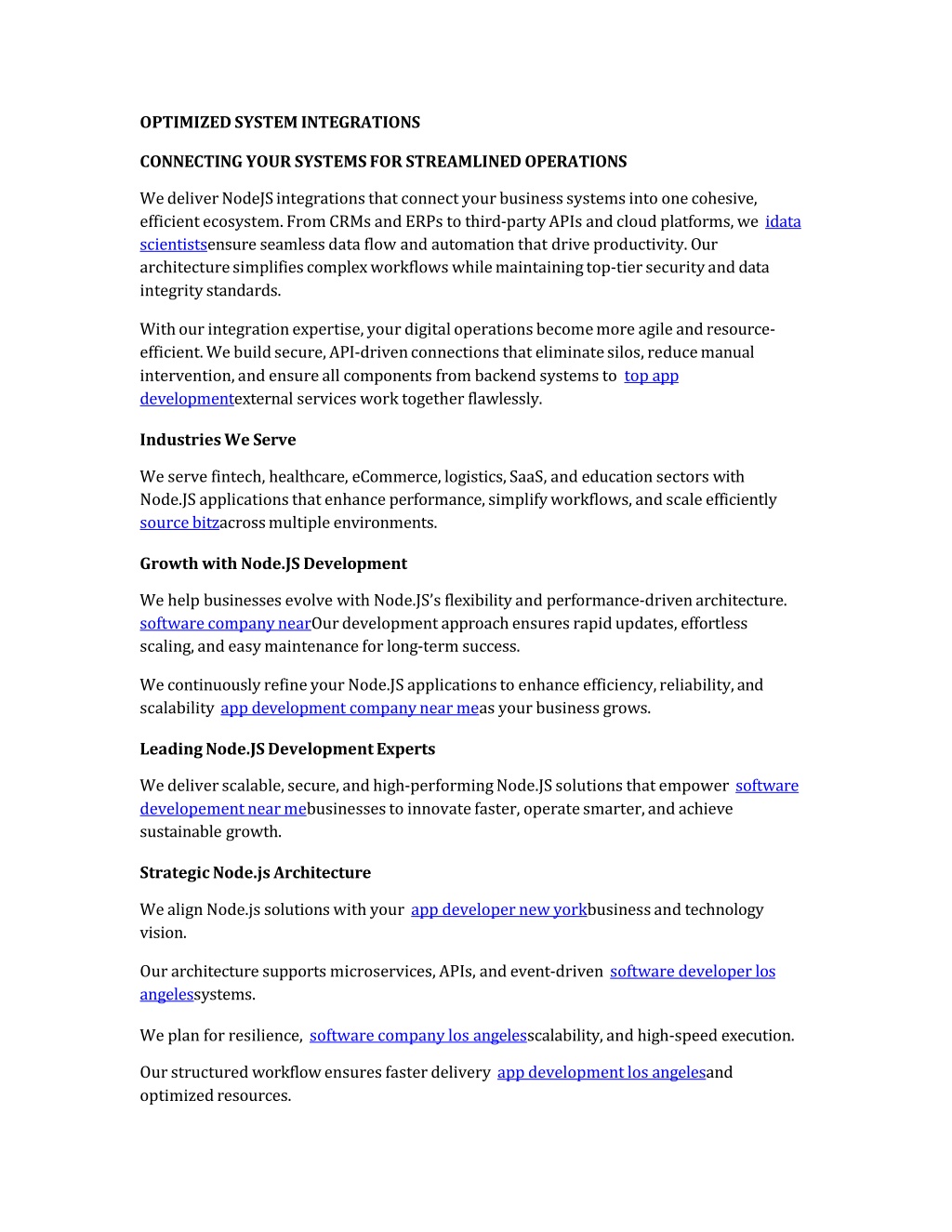 OPTIMIZED SYSTEM INTEGRATIONS

CONNECTING YOUR SYSTEMS FOR STREAMLINED OPERATIONS

We deliver NodeJS integrations that connect your business systems into one cohesive, efficient ecosystem. From CRMs and ERPs to third-party APIs and cloud platforms, we idata scientistsensure seamless data flow and automation that drive productivity. Our architecture simplifies complex workflows while maintaining top-tier security and data integrity standards.

With our integration expertise, your digital operations become more agile and resource-efficient. We build secure, API-driven connections that eliminate silos, reduce manual intervention, and ensure all components from backend systems to top app developmentexternal services work together flawlessly.

Industries We Serve

We serve fintech, healthcare, eCommerce, logistics, SaaS, and education sectors with Node.JS applications that enhance performance, simplify workflows, and scale efficiently source bitzacross multiple environments.

Growth with Node.JS Development

We help businesses evolve with Node.JS's flexibility and performance-driven architecture. software company nearOur development approach ensures rapid updates, effortless scaling, and easy maintenance for long-term success.

We continuously refine your Node.JS applications to enhance efficiency, reliability, and scalability app development company near meas your business grows.

Leading Node.JS Development Experts

We deliver scalable, secure, and high-performing Node.JS solutions that empower software developement near mebusinesses to innovate faster, operate smarter, and achieve sustainable growth.

Strategic Node.js Architecture

We align Node.js solutions with your app developer new yorkbusiness and technology vision.

Our architecture supports microservices, APIs, and event-driven software developer los angelessystems.

We plan for resilience, software company los angelesscalability, and high-speed execution.

Our structured workflow ensures faster delivery app development los angelesand optimized resources.